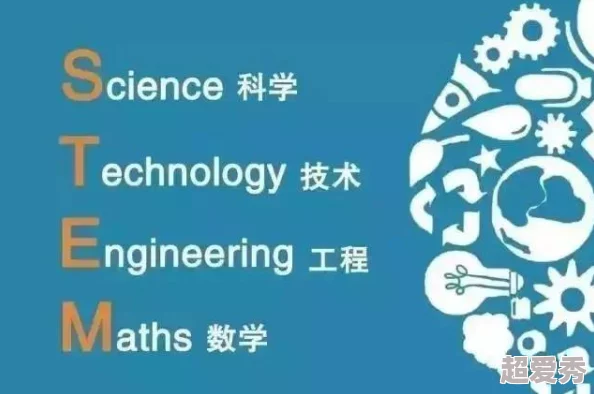 Science 科学
Technology 技术
Engineering 工程
Maths 数学

超爱秀